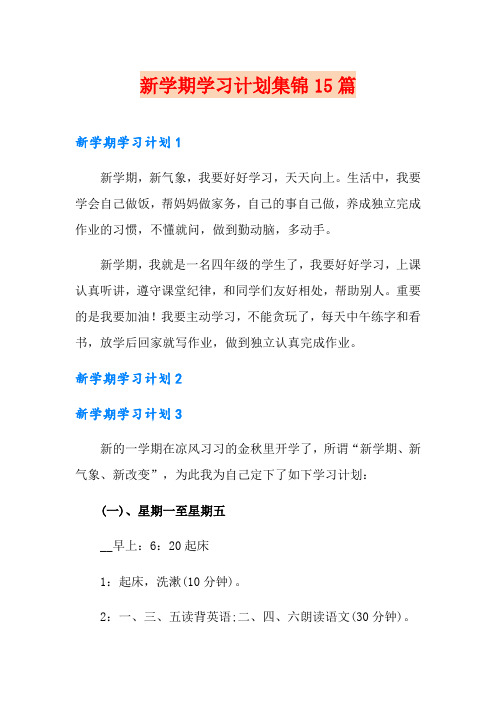 新学期学习计划集锦15篇

新学期学习计划1

新学期，新气象，我要好好学习，天天向上。生活中，我要学会自己做饭，帮妈妈做家务，自己的事自己做，养成独立完成作业的习惯，不懂就问，做到勤动脑，多动手。

新学期，我就是一名四年级的学生了，我要好好学习，上课认真听讲，遵守课堂纪律，和同学们友好相处，帮助别人。重要的是我要加油！我要主动学习，不能贪玩了，每天中午练字和看书，放学后回家就写作业，做到独立认真完成作业。

新学期学习计划2

新学期学习计划3

新的一学期在凉风习习的金秋里开学了，所谓“新学期、新气象、新改变”，为此我为自己定下了如下学习计划：

(一)、星期一至星期五

__早上：6：20起床

1：起床，洗漱(10分钟)。

2：一、三、五读背英语；二、四、六朗读语文(30分钟)。